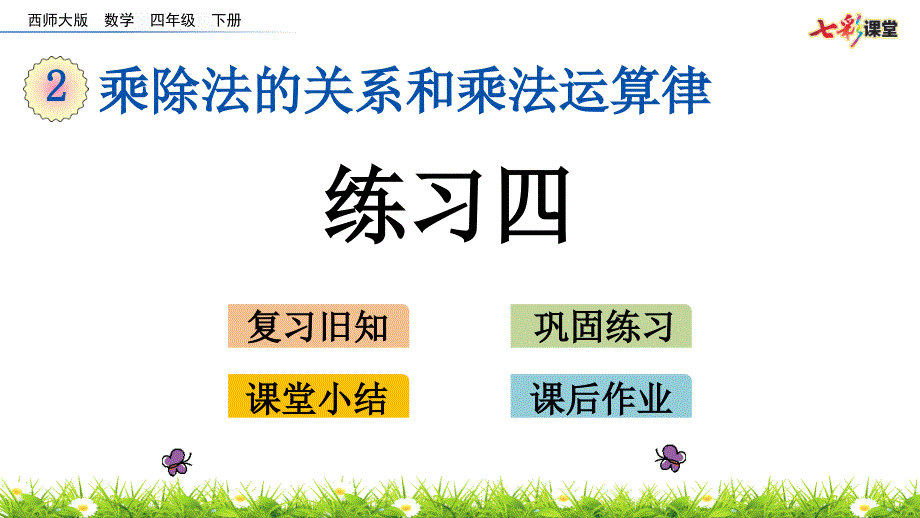 西师大版　数学　四年级　下册

七彩课堂

2　乘除法的关系和乘法运算律

练习四

复习旧知

巩固练习

课堂小结

课后作业